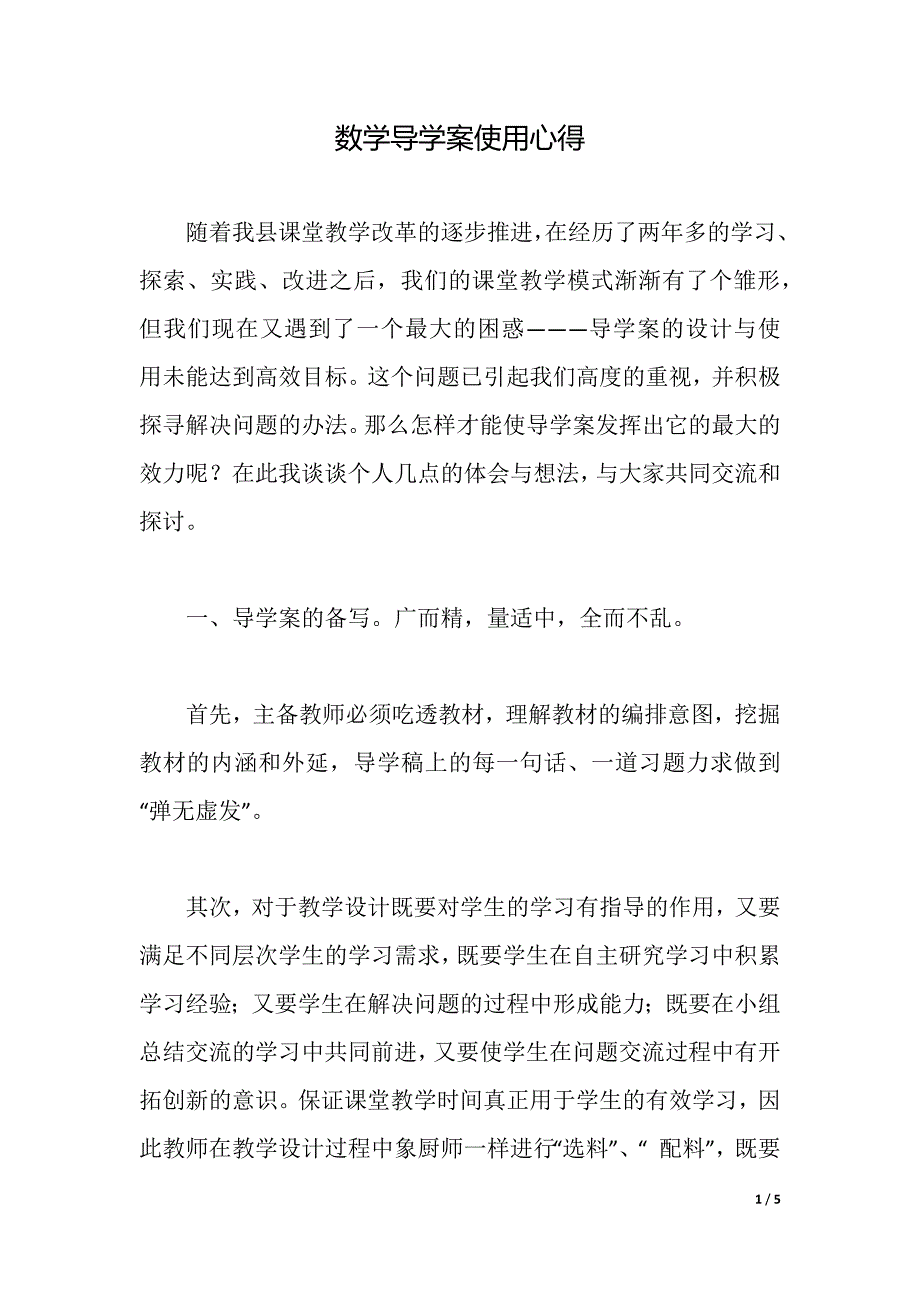 数学导学案使用心得

随着我县课堂教学改革的逐步推进，在经历了两年多的学习、探索、实践、改进之后，我们的课堂教学模式渐渐有了个雏形，但我们现在又遇到了一个最大的困惑———导学案的设计与使用未能达到高效目标。这个问题已引起我们高度的重视，并积极探寻解决问题的办法。那么怎样才能使导学案发挥出它的最大的效力呢？在此我谈谈个人几点的体会与想法，与大家共同交流和探讨。

一、导学案的备写。广而精，量适中，全而不乱。

首先，主备教师必须吃透教材，理解教材的编排意图，挖掘教材的内涵和外延，导学稿上的每一句话、一道习题力求做到“弹无虚发”。

其次，对于教学设计既要对学生的学习有指导的作用，又要满足不同层次学生的学习需求，既要学生在自主研究学习中积累学习经验；又要学生在解决问题的过程中形成能力；既要在小组总结交流的学习中共同前进，又要使学生在问题交流过程中有开拓创新的意识。保证课堂教学时间真正用于学生的有效学习，因此教师在教学设计过程中象厨师一样进行“选料”、“ 配料”，既要

1 / 5